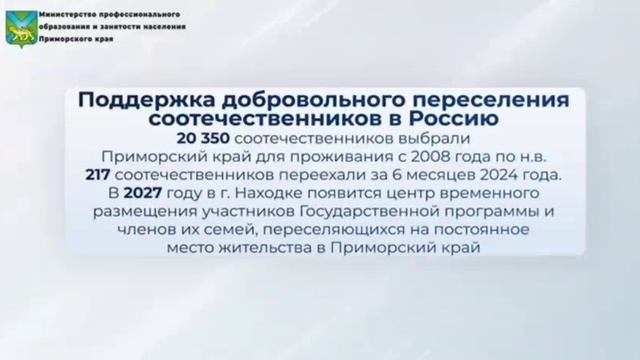 Министерство профессионального образования и занятости населения Приморского края

Поддержка добровольного переселения соотечественников в Россию

20 350 соотечественников выбрали Приморский край для проживания с 2008 года по н.в.
217 соотечественников переехали за 6 месяцев 2024 года.
В 2027 году в г. Находке появится центр временного размещения участников Государственной программы и членов их семей, переселяющихся на постоянное место жительства в Приморский край